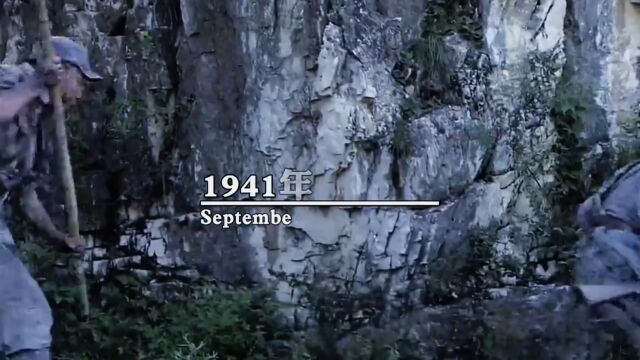 1941年
Septembe